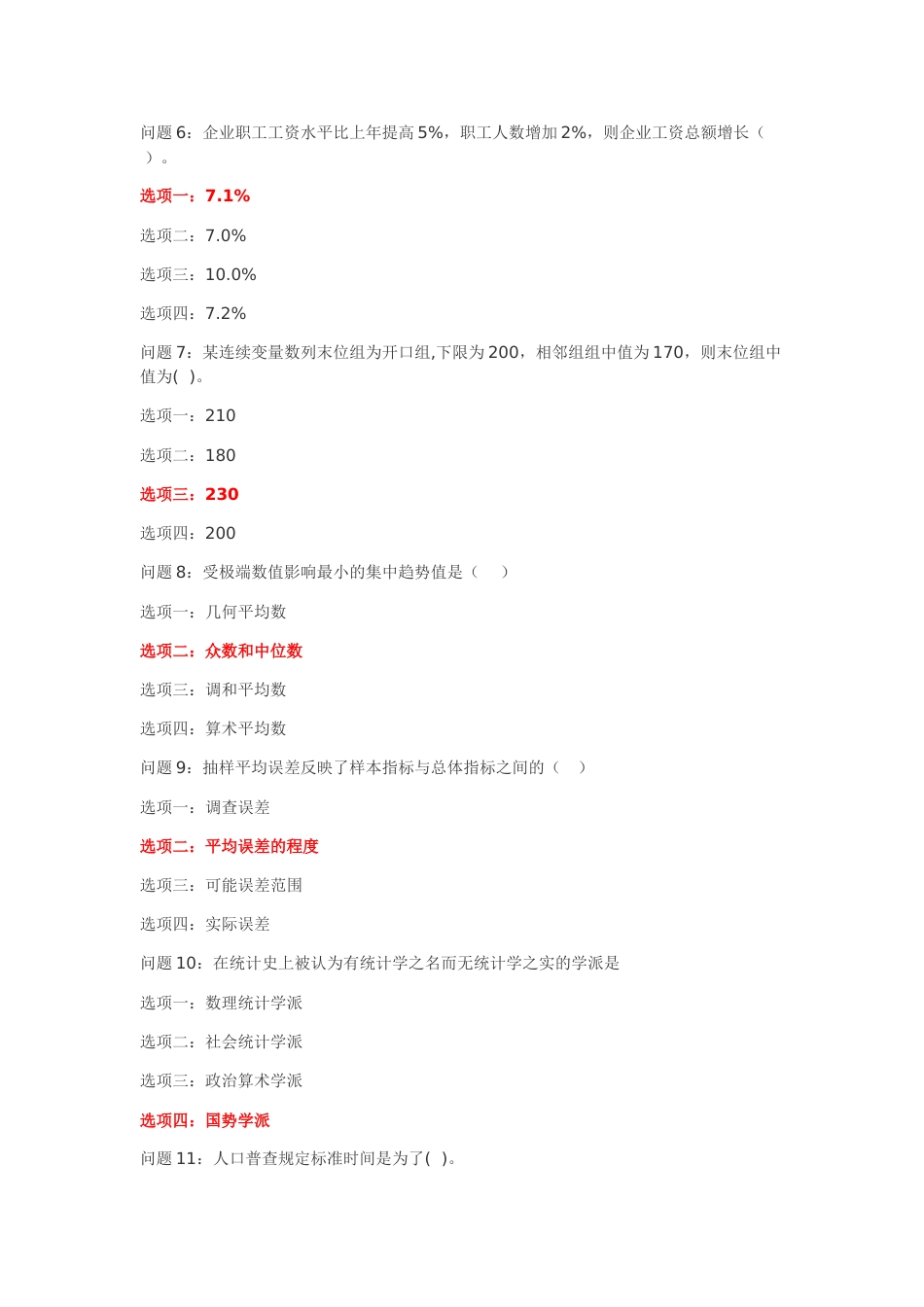 问题 6：企业职工工资水平比上年提高 5%，职工人数增加 2%，则企业工资总额增长（ ）。

选项一：7.1%

选项二：7.0%

选项三：10.0%

选项四：7.2%

问题 7：某连续变量数列末位组为开口组,下限为 200，相邻组组中值为 170，则末位组中值为( )。

选项一：210

选项二：180

选项三：230

选项四：200

问题 8：受极端数值影响最小的集中趋势值是（ ）

选项一：几何平均数

选项二：众数和中位数

选项三：调和平均数

选项四：算术平均数

问题 9：抽样平均误差反映了样本指标与总体指标之间的（ ）

选项一：调查误差

选项二：平均误差的程度

选项三：可能误差范围

选项四：实际误差

问题 10：在统计史上被认为有统计学之名而无统计学之实的学派是

选项一：数理统计学派

选项二：社会统计学派

选项三：政治算术学派

选项四：国势学派

问题 11：人口普查规定标准时间是为了( )。